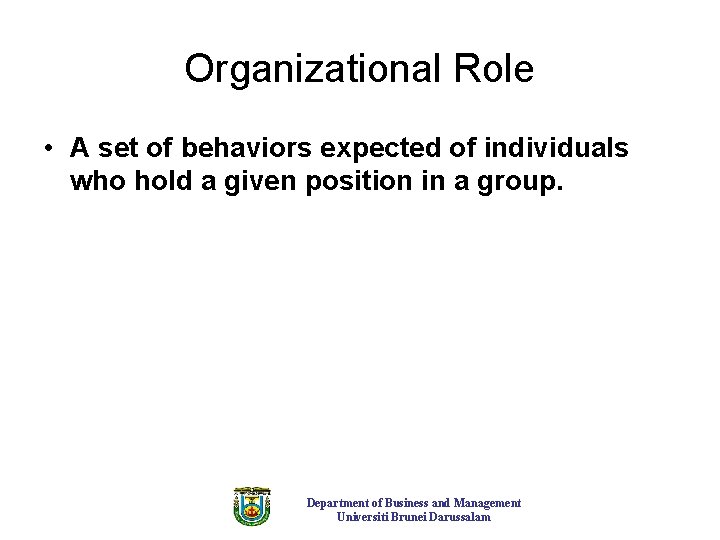 Organizational Role

• A set of behaviors expected of individuals who hold a given position in a group.

Department of Business and Management
Universiti Brunei Darussalam